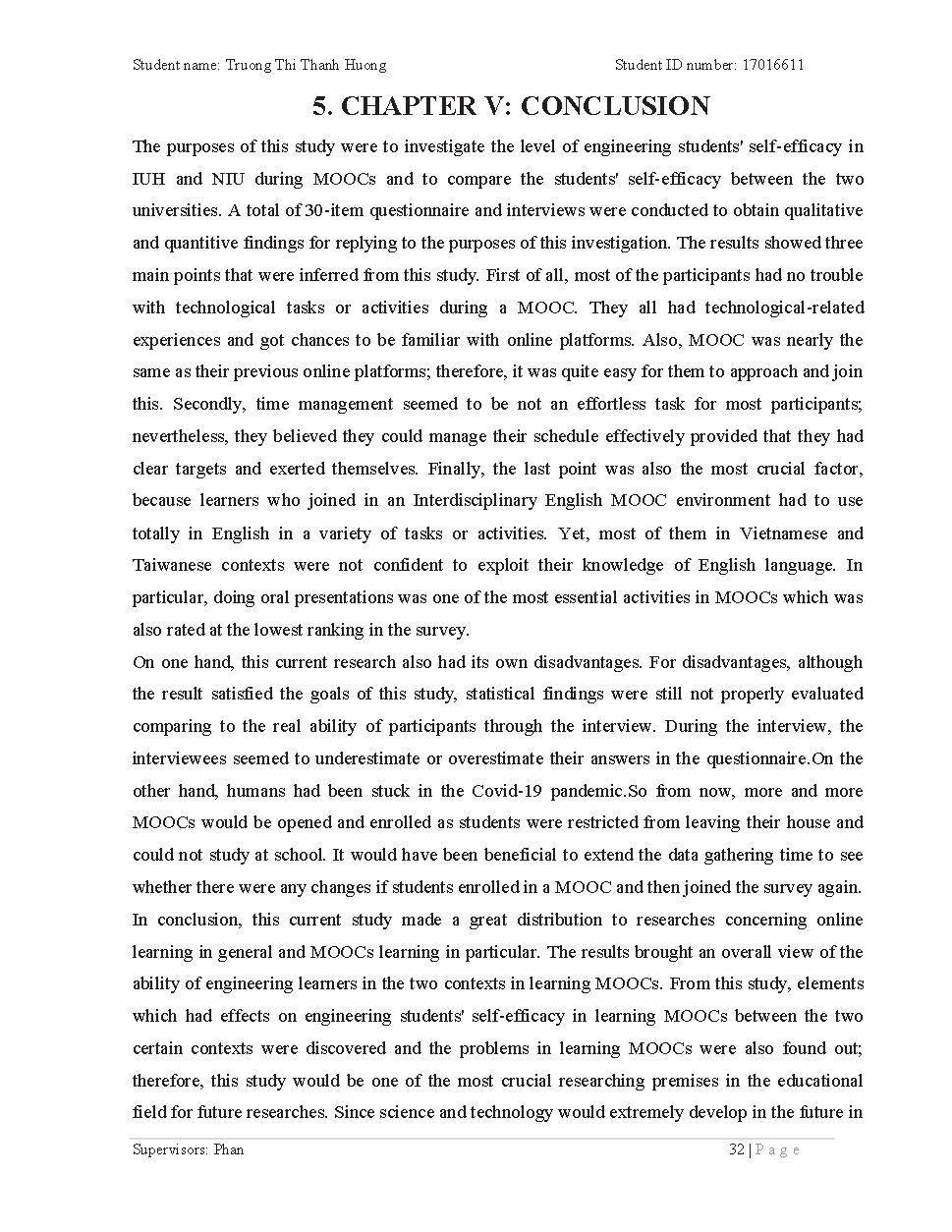 Student name: Truong Thi Thanh Huong

Student ID number: 17016611

5. CHAPTER V: CONCLUSION

The purposes of this study were to investigate the level of engineering students' self-efficacy in IUH and NIU during MOOCs and to compare the students' self-efficacy between the two universities. A total of 30-item questionnaire and interviews were conducted to obtain qualitative and quantitive findings for replying to the purposes of this investigation. The results showed three main points that were inferred from this study. First of all, most of the participants had no trouble with technological tasks or activities during a MOOC. They all had technological-related experiences and got chances to be familiar with online platforms. Also, MOOC was nearly the same as their previous online platforms; therefore, it was quite easy for them to approach and join this. Secondly, time management seemed to be not an effortless task for most participants; nevertheless, they believed they could manage their schedule effectively provided that they had clear targets and exerted themselves. Finally, the last point was also the most crucial factor, because learners who joined in an Interdisciplinary English MOOC environment had to use totally in English in a variety of tasks or activities. Yet, most of them in Vietnamese and Taiwanese contexts were not confident to exploit their knowledge of English language. In particular, doing oral presentations was one of the most essential activities in MOOCs which was also rated at the lowest ranking in the survey.

On one hand, this current research also had its own disadvantages. For disadvantages, although the result satisfied the goals of this study, statistical findings were still not properly evaluated comparing to the real ability of participants through the interview. During the interview, the interviewees seemed to underestimate or overestimate their answers in the questionnaire.On the other hand, humans had been stuck in the Covid-19 pandemic.So from now, more and more MOOCs would be opened and enrolled as students were restricted from leaving their house and could not study at school. It would have been beneficial to extend the data gathering time to see whether there were any changes if students enrolled in a MOOC and then joined the survey again.

In conclusion, this current study made a great distribution to researches concerning online learning in general and MOOCs learning in particular. The results brought an overall view of the ability of engineering learners in the two contexts in learning MOOCs. From this study, elements which had effects on engineering students' self-efficacy in learning MOOCs between the two certain contexts were discovered and the problems in learning MOOCs were also found out; therefore, this study would be one of the most crucial researching premises in the educational field for future researches. Since science and technology would extremely develop in the future in

Supervisors: Phan

32 | P a g e